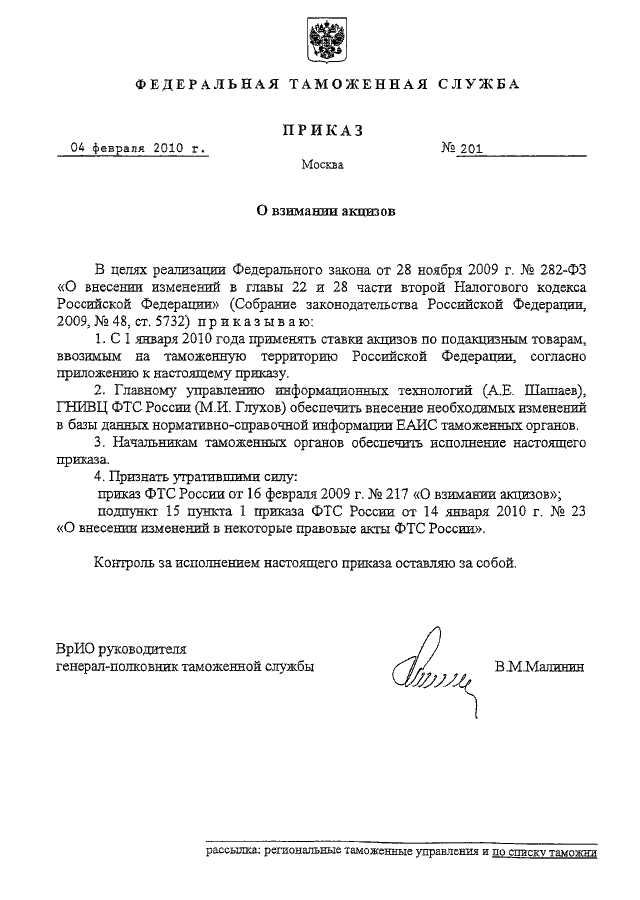 ФЕДЕРАЛЬНАЯ ТАМОЖЕННАЯ СЛУЖБА

ПРИКАЗ

04 февраля 2010 г.

№ 201

Москва

О взимании акцизов

В целях реализации Федерального закона от 28 ноября 2009 г. № 282-ФЗ «О внесении изменений в главы 22 и 28 части второй Налогового кодекса Российской Федерации» (Собрание законодательства Российской Федерации, 2009, № 48, ст. 5732) приказываю:

1. С 1 января 2010 года применять ставки акцизов по подакцизным товарам, ввозимым на таможенную территорию Российской Федерации, согласно приложению к настоящему приказу.

2. Главному управлению информационных технологий (А.Е. Шашаев), ГНИВЦ ФТС России (М.И. Глухов) обеспечить внесение необходимых изменений в базы данных нормативно-справочной информации ЕАИС таможенных органов.

3. Начальникам таможенных органов обеспечить исполнение настоящего приказа.

4. Признать утратившими силу:

приказ ФТС России от 16 февраля 2009 г. № 217 «О взимании акцизов»;

подпункт 15 пункта 1 приказа ФТС России от 14 января 2010 г. № 23 «О внесении изменений в некоторые правовые акты ФТС России».

Контроль за исполнением настоящего приказа оставляю за собой.

ВрИО руководителя
генерал-полковник таможенной службы

В.М.Малинин

рассылка: региональные таможенные управления и по списку таможни